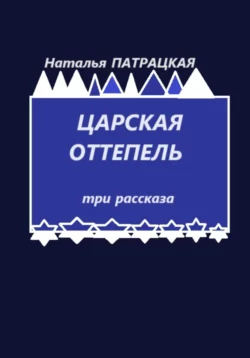 Наталья ПАТРАЦКАЯ

ЦАРСКАЯ ОТТЕПЕЛЬ

три рассказа